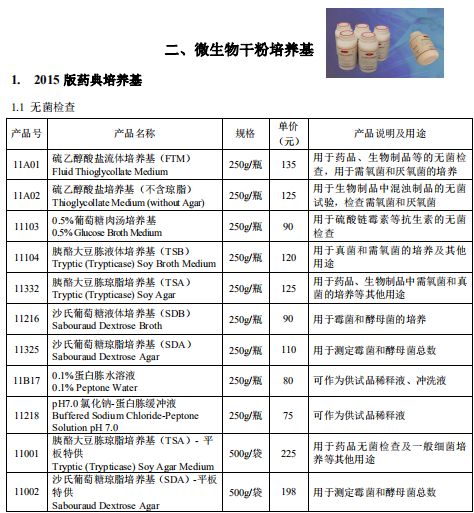 二、微生物干粉培养基

1.　2015 版药典培养基

1.1 无菌检查

| 产品号 | 产品名称 | 规格 | 单价（元） | 产品说明及用途 |
|---|---|---|---|---|
| 11A01 | 硫乙醇酸盐流体培养基（FTM） Fluid Thioglycollate Medium | 250g/瓶 | 135 | 用于药品、生物制品等的无菌检查，用于需氧菌和厌氧菌的培养 |
| 11A02 | 硫乙醇酸盐培养基（不含琼脂） Thioglycollate Medium (without Agar) | 250g/瓶 | 125 | 用于生物制品中混浊制品的无菌试验，检查需氧菌和厌氧菌 |
| 11103 | 0.5%葡萄糖肉汤培养基 0.5% Glucose Broth Medium | 250g/瓶 | 90 | 用于硫酸链霉素等抗生素的无菌检查 |
| 11104 | 胰酪大豆胨液体培养基（TSB） Tryptic (Trypticase) Soy Broth Medium | 250g/瓶 | 120 | 用于真菌和需氧菌的培养及其他用途 |
| 11332 | 胰酪大豆胨琼脂培养基（TSA） Tryptic (Trypticase) Soy Agar | 250g/瓶 | 125 | 用于药品、生物制品中需氧菌和真菌的培养等其他用途 |
| 11216 | 沙氏葡萄糖液体培养基（SDB） Sabouraud Dextrose Broth | 250g/瓶 | 90 | 用于霉菌和酵母菌的培养 |
| 11325 | 沙氏葡萄糖琼脂培养基（SDA） Sabouraud Dextrose Agar | 250g/瓶 | 110 | 用于测定霉菌和酵母菌总数 |
| 11B17 | 0.1%蛋白胨水溶液 0.1% Peptone Water | 250g/瓶 | 80 | 可作为供试品稀释液、冲洗液 |
| 11218 | pH7.0 氯化钠-蛋白胨缓冲液 Buffered Sodium Chloride-Peptone Solution pH 7.0 | 250g/瓶 | 75 | 可作为供试品稀释液 |
| 11001 | 胰酪大豆胨琼脂培养基（TSA）- 平板特供 Tryptic (Trypticase) Soy Agar Medium | 500g/袋 | 225 | 用于药品无菌检查及一般细菌培养等其他用途 |
| 11002 | 沙氏葡萄糖琼脂培养基（SDA）-平板特供 Sabouraud Dextrose Agar | 500g/袋 | 198 | 用于测定霉菌和酵母菌总数 |